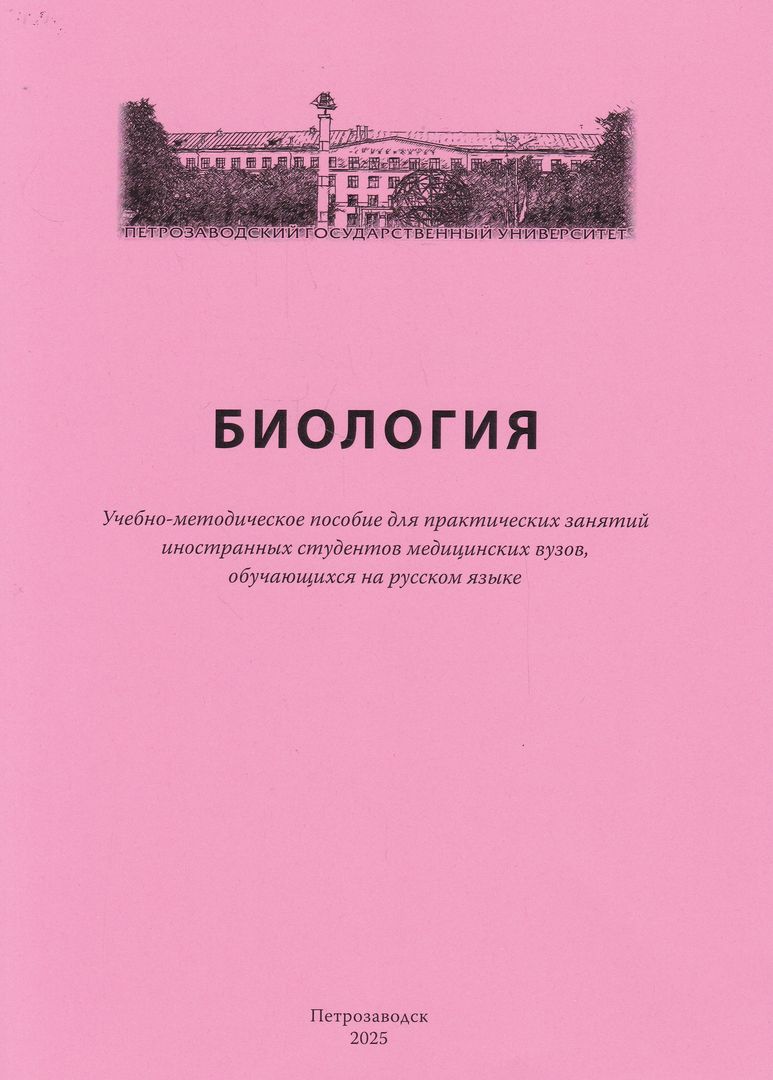 ПЕТРОЗАВОДСКИЙ ГОСУДАРСТВЕННЫЙ УНИВЕРСИТЕТ

БИОЛОГИЯ

Учебно-методическое пособие для практических занятий иностранных студентов медицинских вузов, обучающихся на русском языке

Петрозаводск
2025